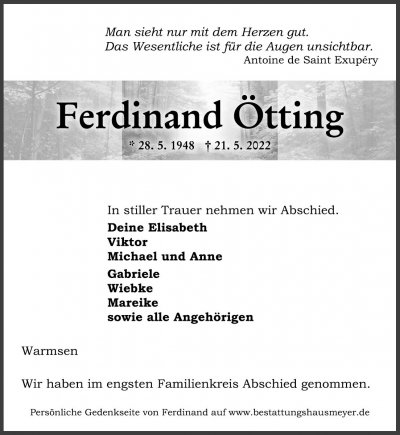 Man sieht nur mit dem Herzen gut.
Das Wesentliche ist für die Augen unsichtbar.
Antoine de Saint Exupéry

Ferdinand Ötting

* 28. 5. 1948 † 21. 5. 2022

In stiller Trauer nehmen wir Abschied.

Deine Elisabeth
Viktor
Michael und Anne
Gabriele
Wiebke
Mareike
sowie alle Angehörigen

Warmsen

Wir haben im engsten Familienkreis Abschied genommen.

Persönliche Gedenkseite von Ferdinand auf www.bestattungshausmeyer.de